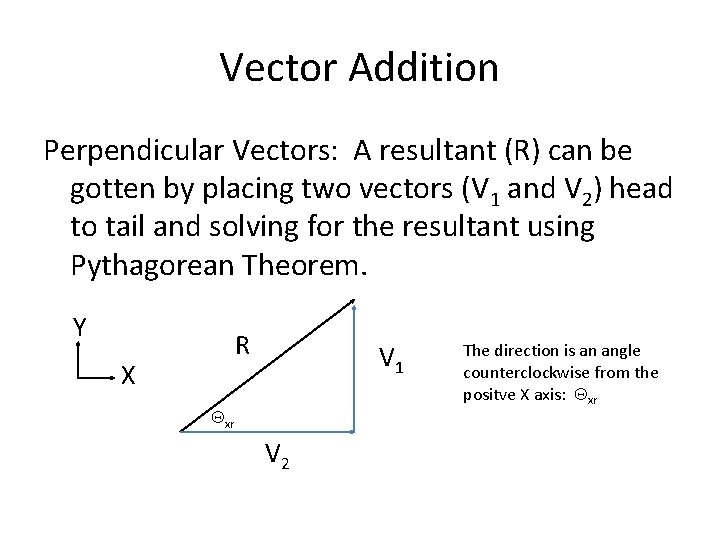 Vector Addition

Perpendicular Vectors: A resultant (R) can be gotten by placing two vectors ($V_1$ and $V_2$) head to tail and solving for the resultant using Pythagorean Theorem.

Y

X

R

$V_1$

$\Theta_{xr}$

$V_2$

The direction is an angle counterclockwise from the positve X axis: $\Theta_{xr}$